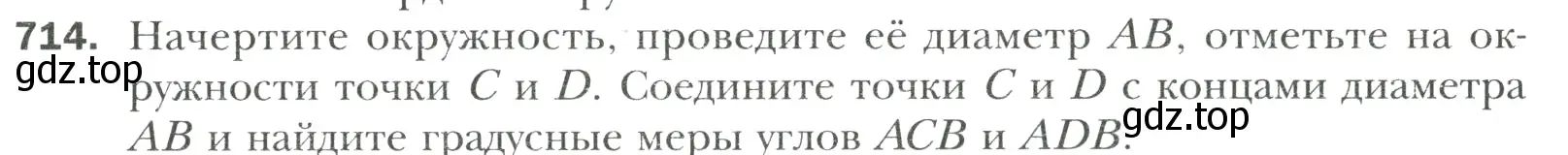 714. Начертите окружность, проведите её диаметр $AB$, отметьте на окружности точки $C$ и $D$. Соедините точки $C$ и $D$ с концами диаметра $AB$ и найдите градусные меры углов $ACB$ и $ADB$.

gdz.top

gdz.top